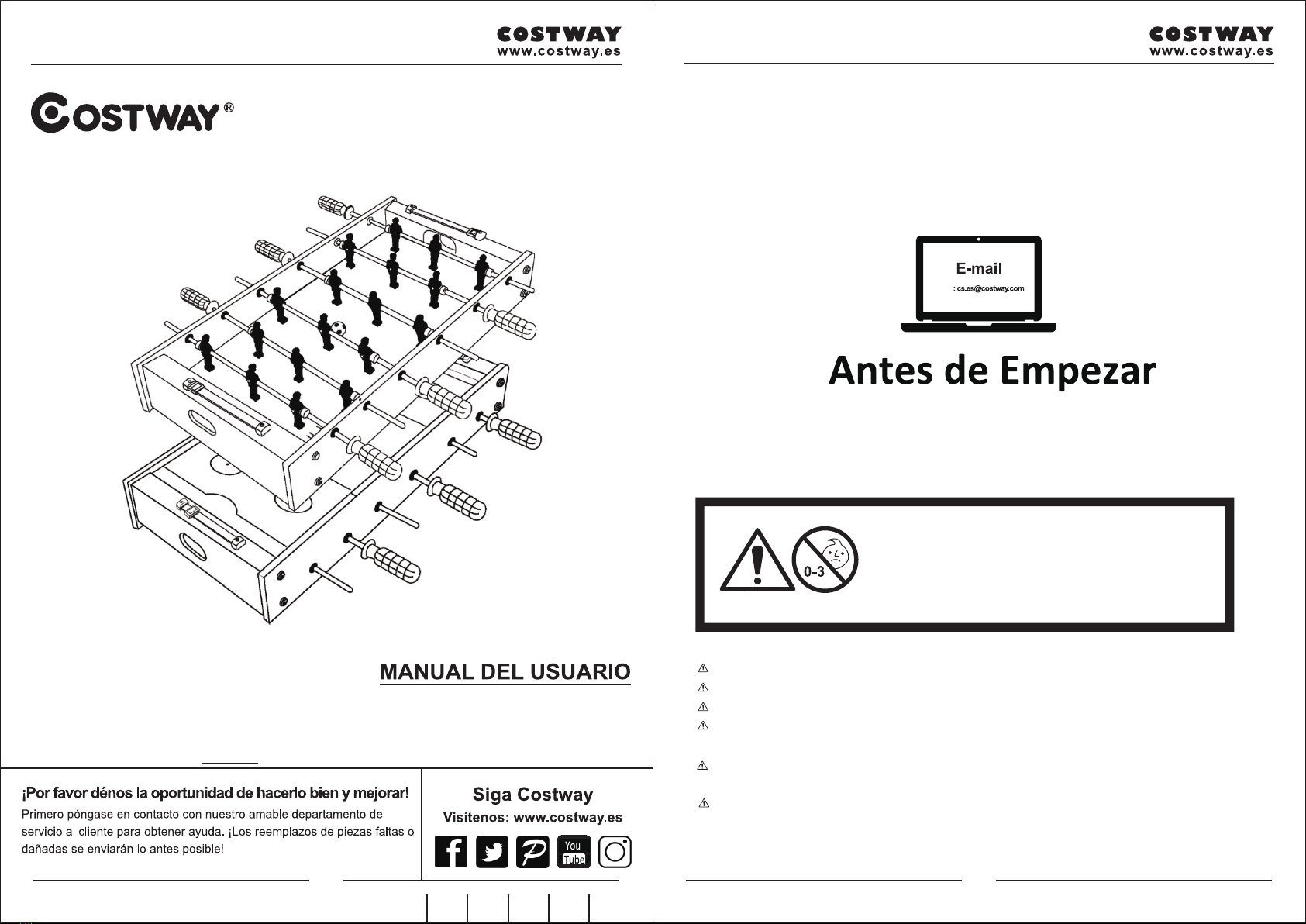 COSTWAY
www.costway.es

COSTWAY®

MANUAL DEL USUARIO

¡Por favor dénos la oportunidad de hacerlo bien y mejorar!
Primero póngase en contacto con nuestro amable departamento de servicio al cliente para obtener ayuda. ¡Los reemplazos de piezas faltas o dañadas se enviarán lo antes posible!

Siga Costway
Visítenos: www.costway.es

You Tube

COSTWAY
www.costway.es

E-mail
: cs.es@costway.com

Antes de Empezar

0-3